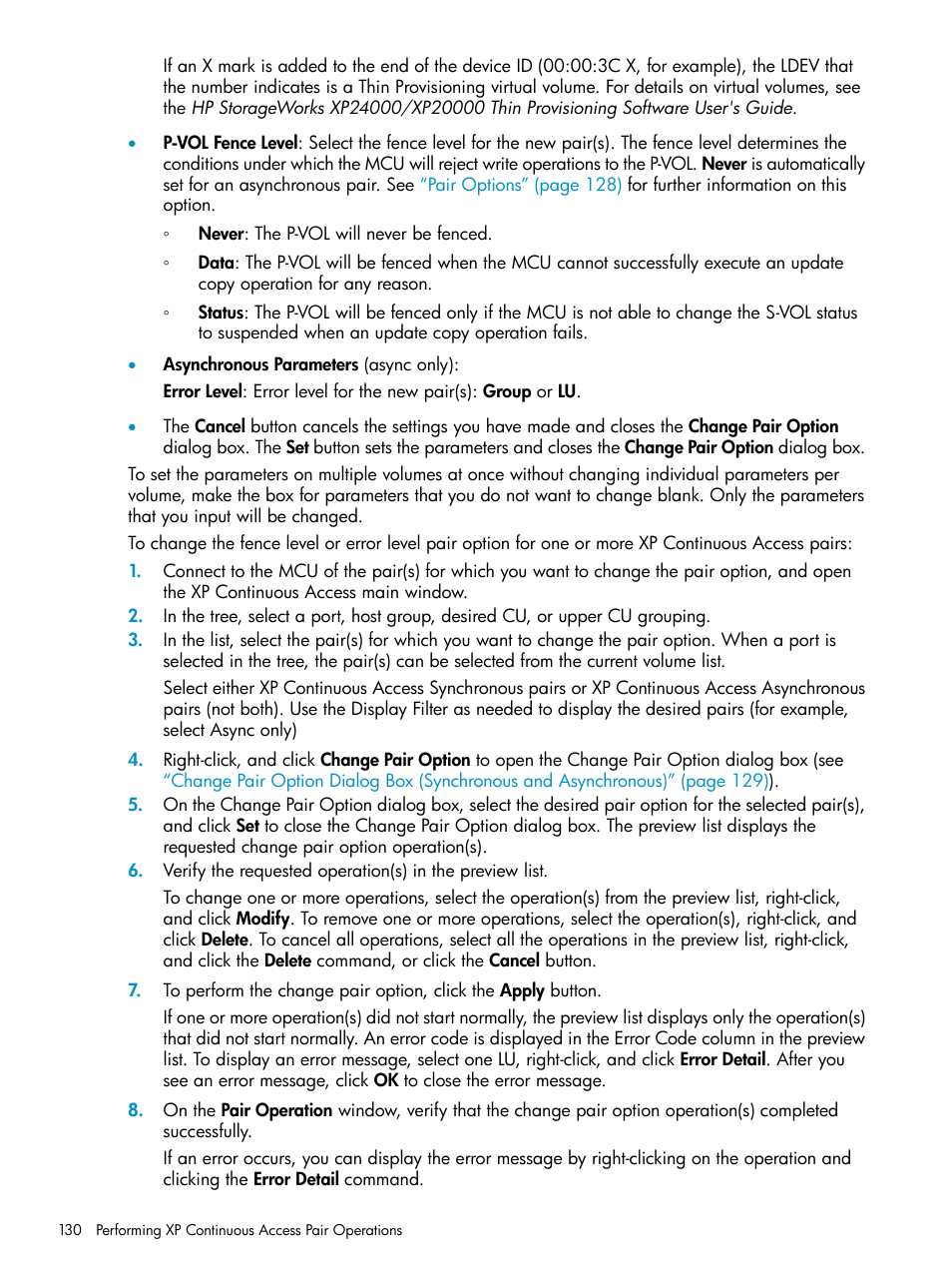 If an X mark is added to the end of the device ID (00:00:3C X, for example), the LDEV that the number indicates is a Thin Provisioning virtual volume. For details on virtual volumes, see the HP StorageWorks XP24000/XP20000 Thin Provisioning Software User's Guide.

• P-VOL Fence Level: Select the fence level for the new pair(s). The fence level determines the conditions under which the MCU will reject write operations to the P-VOL. Never is automatically set for an asynchronous pair. See "Pair Options" (page 128) for further information on this option.

◦ Never: The P-VOL will never be fenced.

◦ Data: The P-VOL will be fenced when the MCU cannot successfully execute an update copy operation for any reason.

◦ Status: The P-VOL will be fenced only if the MCU is not able to change the S-VOL status to suspended when an update copy operation fails.

• Asynchronous Parameters (async only):

Error Level: Error level for the new pair(s): Group or LU.

• The Cancel button cancels the settings you have made and closes the Change Pair Option dialog box. The Set button sets the parameters and closes the Change Pair Option dialog box.

To set the parameters on multiple volumes at once without changing individual parameters per volume, make the box for parameters that you do not want to change blank. Only the parameters that you input will be changed.

To change the fence level or error level pair option for one or more XP Continuous Access pairs:

1. Connect to the MCU of the pair(s) for which you want to change the pair option, and open the XP Continuous Access main window.
2. In the tree, select a port, host group, desired CU, or upper CU grouping.
3. In the list, select the pair(s) for which you want to change the pair option. When a port is selected in the tree, the pair(s) can be selected from the current volume list.

Select either XP Continuous Access Synchronous pairs or XP Continuous Access Asynchronous pairs (not both). Use the Display Filter as needed to display the desired pairs (for example, select Async only)

4. Right-click, and click Change Pair Option to open the Change Pair Option dialog box (see "Change Pair Option Dialog Box (Synchronous and Asynchronous)" (page 129)).
5. On the Change Pair Option dialog box, select the desired pair option for the selected pair(s), and click Set to close the Change Pair Option dialog box. The preview list displays the requested change pair option operation(s).
6. Verify the requested operation(s) in the preview list.

To change one or more operations, select the operation(s) from the preview list, right-click, and click Modify. To remove one or more operations, select the operation(s), right-click, and click Delete. To cancel all operations, select all the operations in the preview list, right-click, and click the Delete command, or click the Cancel button.

7. To perform the change pair option, click the Apply button.

If one or more operation(s) did not start normally, the preview list displays only the operation(s) that did not start normally. An error code is displayed in the Error Code column in the preview list. To display an error message, select one LU, right-click, and click Error Detail. After you see an error message, click OK to close the error message.

8. On the Pair Operation window, verify that the change pair option operation(s) completed successfully.

If an error occurs, you can display the error message by right-clicking on the operation and clicking the Error Detail command.

130 Performing XP Continuous Access Pair Operations